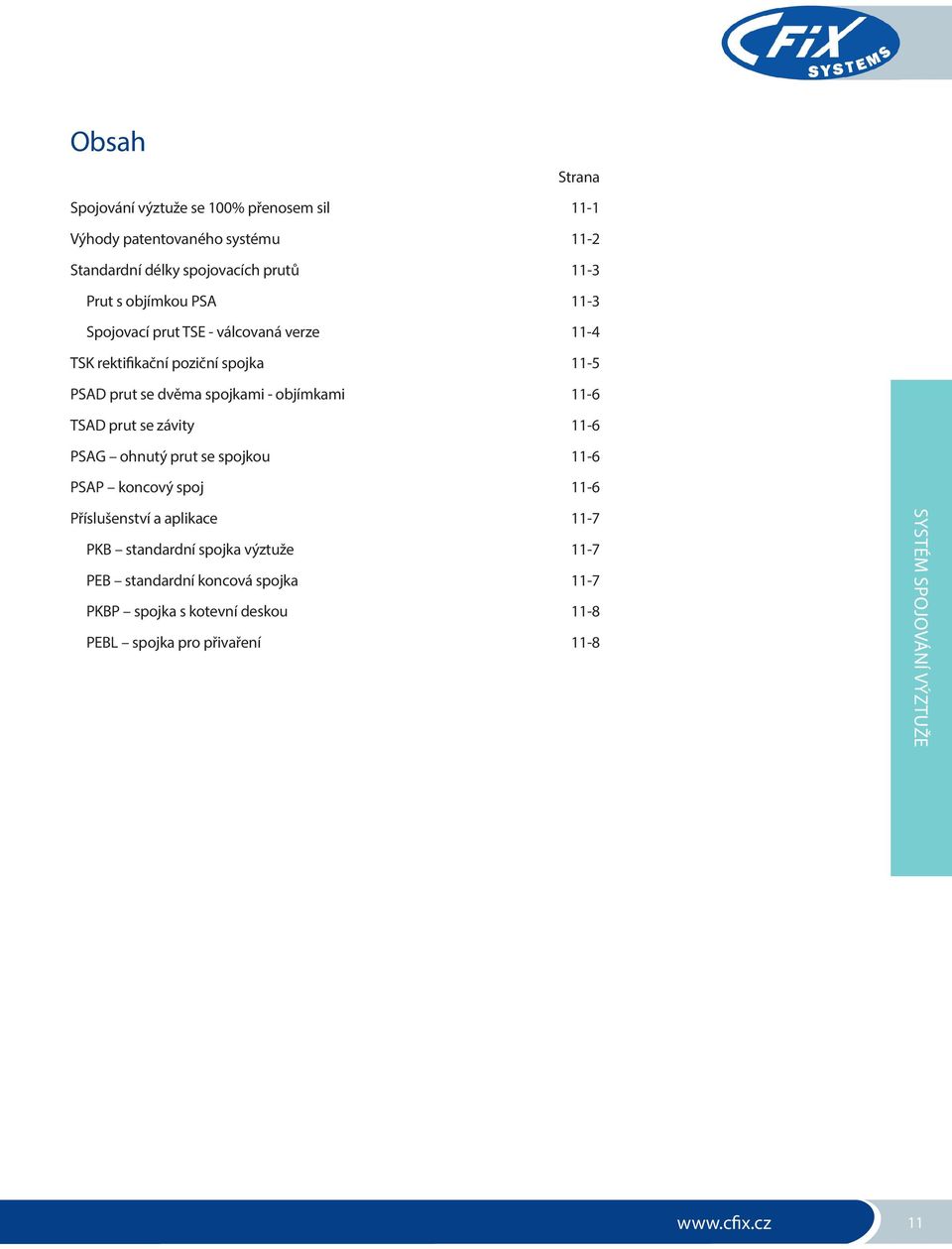 CFIX SYSTEMS

Obsah

| | Strana |
|---|---|
| Spojování výztuže se 100% přenosem sil | 11-1 |
| Výhody patentovaného systému | 11-2 |
| Standardní délky spojovacích prutů | 11-3 |
| Prut s objímkou PSA | 11-3 |
| Spojovací prut TSE - válcovaná verze | 11-4 |
| TSK rektifikační poziční spojka | 11-5 |
| PSAD prut se dvěma spojkami - objímkami | 11-6 |
| TSAD prut se závity | 11-6 |
| PSAG – ohnutý prut se spojkou | 11-6 |
| PSAP – koncový spoj | 11-6 |
| Příslušenství a aplikace | 11-7 |
| PKB – standardní spojka výztuže | 11-7 |
| PEB – standardní koncová spojka | 11-7 |
| PKBP – spojka s kotevní deskou | 11-8 |
| PEBL – spojka pro přivaření | 11-8 |

SYSTÉM SPOJOVÁNÍ VÝZTUŽE

www.cfix.cz 11